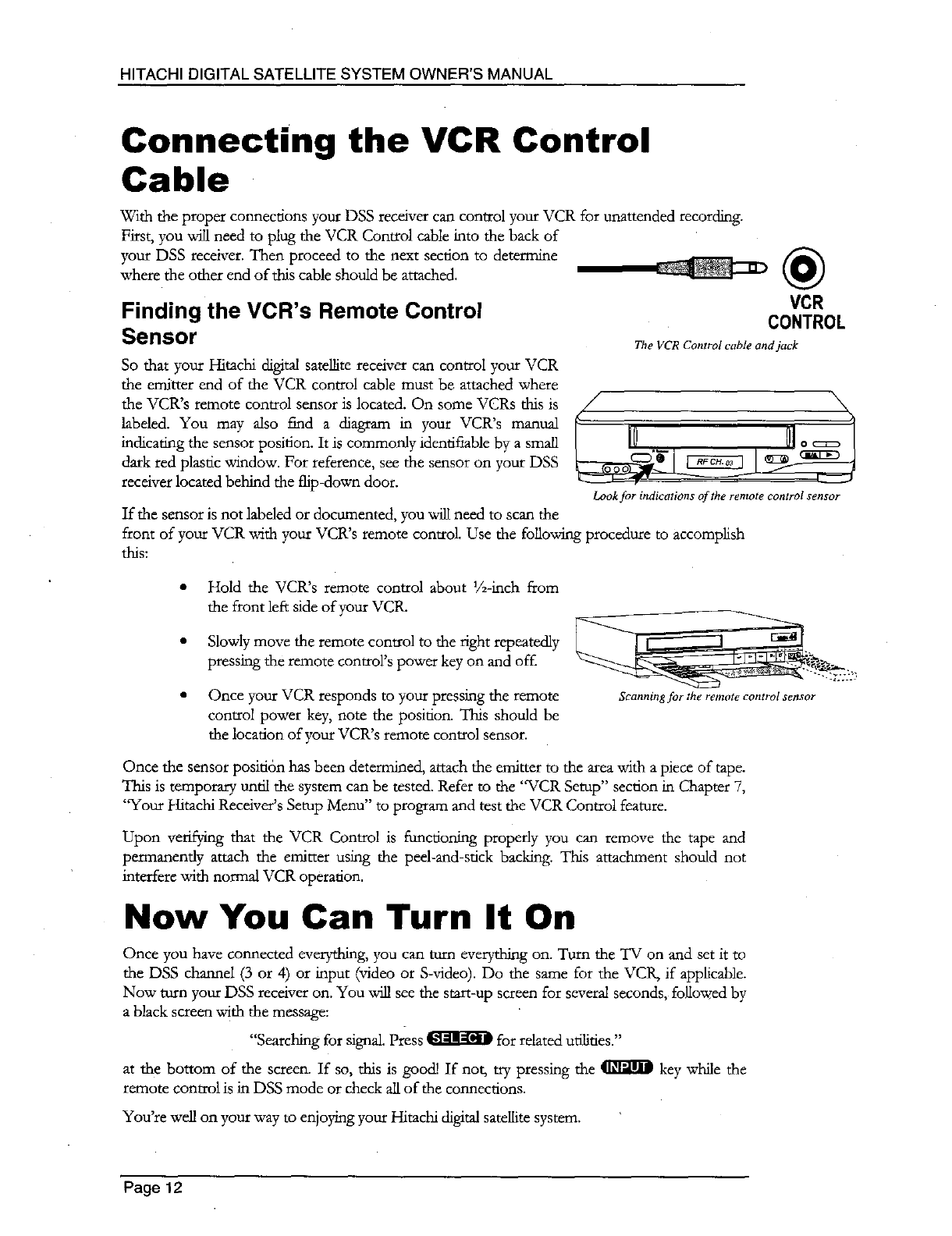 HITACHI DIGITAL SATELLITE SYSTEM OWNER'S MANUAL

Connecting the VCR Control Cable

With the proper connections your DSS receiver can control your VCR for unattended recording. First, you will need to plug the VCR Control cable into the back of your DSS receiver. Then proceed to the next section to determine where the other end of this cable should be attached.

VCR CONTROL

The VCR Control cable and jack

Finding the VCR's Remote Control Sensor

So that your Hitachi digital satellite receiver can control your VCR the emitter end of the VCR control cable must be attached where the VCR's remote control sensor is located. On some VCRs this is labeled. You may also find a diagram in your VCR's manual indicating the sensor position. It is commonly identifiable by a small dark red plastic window. For reference, see the sensor on your DSS receiver located behind the flip-down door.

RF CH. 03

Look for indications of the remote control sensor

If the sensor is not labeled or documented, you will need to scan the front of your VCR with your VCR's remote control. Use the following procedure to accomplish this:

• Hold the VCR's remote control about ½-inch from the front left side of your VCR.

• Slowly move the remote control to the right repeatedly pressing the remote control's power key on and off.

• Once your VCR responds to your pressing the remote control power key, note the position. This should be the location of your VCR's remote control sensor.

Scanning for the remote control sensor

Once the sensor position has been determined, attach the emitter to the area with a piece of tape. This is temporary until the system can be tested. Refer to the "VCR Setup" section in Chapter 7, "Your Hitachi Receiver's Setup Menu" to program and test the VCR Control feature.

Upon verifying that the VCR Control is functioning properly you can remove the tape and permanently attach the emitter using the peel-and-stick backing. This attachment should not interfere with normal VCR operation.

Now You Can Turn It On

Once you have connected everything, you can turn everything on. Turn the TV on and set it to the DSS channel (3 or 4) or input (video or S-video). Do the same for the VCR, if applicable. Now turn your DSS receiver on. You will see the start-up screen for several seconds, followed by a black screen with the message:

"Searching for signal. Press SELECT for related utilities."

at the bottom of the screen. If so, this is good! If not, try pressing the INPUT key while the remote control is in DSS mode or check all of the connections.

You're well on your way to enjoying your Hitachi digital satellite system.

Page 12